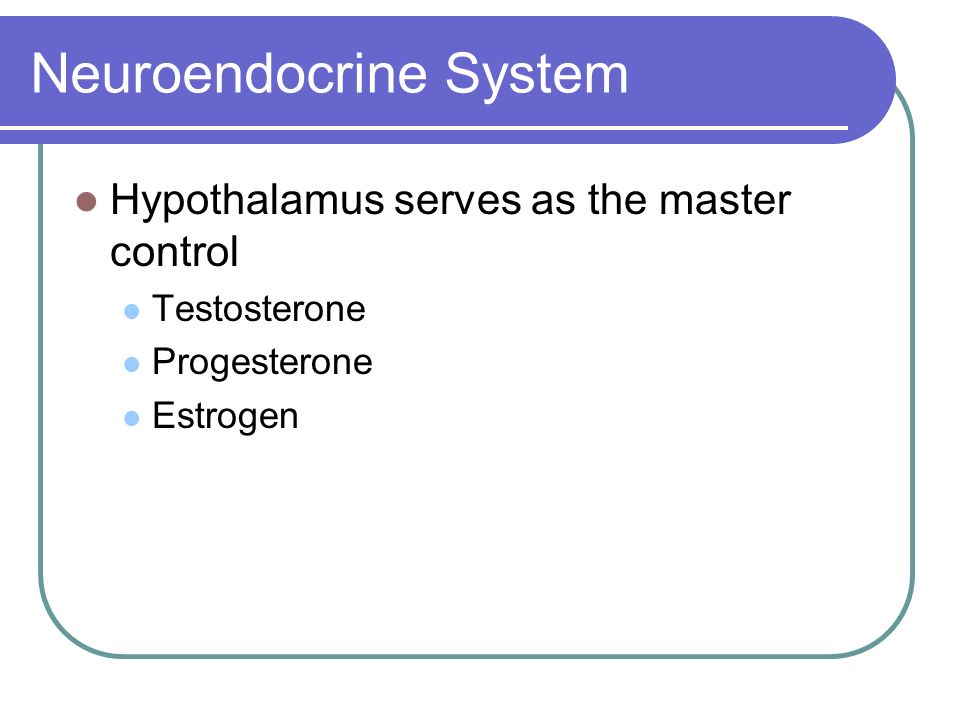 Neuroendocrine System

Hypothalamus serves as the master control

Testosterone

Progesterone

Estrogen